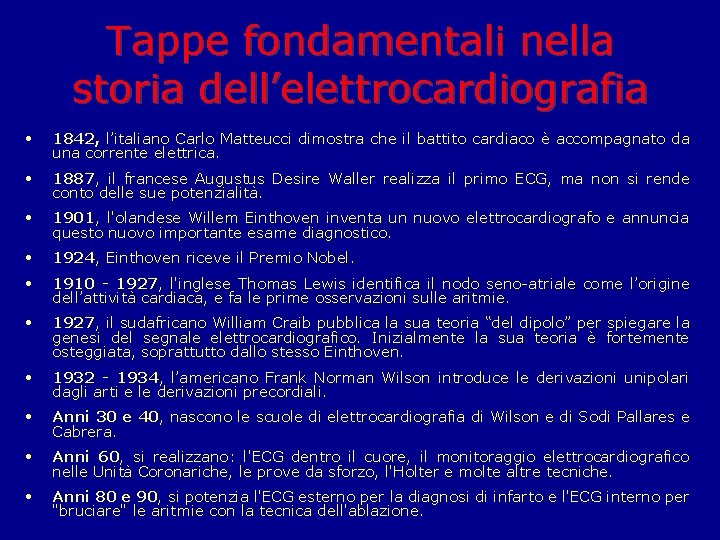 Tappe fondamentali nella storia dell'elettrocardiografia

• 1842, l'italiano Carlo Matteucci dimostra che il battito cardiaco è accompagnato da una corrente elettrica.

• 1887, il francese Augustus Desire Waller realizza il primo ECG, ma non si rende conto delle sue potenzialità.

• 1901, l'olandese Willem Einthoven inventa un nuovo elettrocardiografo e annuncia questo nuovo importante esame diagnostico.

• 1924, Einthoven riceve il Premio Nobel.

• 1910 - 1927, l'inglese Thomas Lewis identifica il nodo seno-atriale come l'origine dell'attività cardiaca, e fa le prime osservazioni sulle aritmie.

• 1927, il sudafricano William Craib pubblica la sua teoria "del dipolo" per spiegare la genesi del segnale elettrocardiografico. Inizialmente la sua teoria è fortemente osteggiata, soprattutto dallo stesso Einthoven.

• 1932 - 1934, l'americano Frank Norman Wilson introduce le derivazioni unipolari dagli arti e le derivazioni precordiali.

• Anni 30 e 40, nascono le scuole di elettrocardiografia di Wilson e di Sodi Pallares e Cabrera.

• Anni 60, si realizzano: l'ECG dentro il cuore, il monitoraggio elettrocardiografico nelle Unità Coronariche, le prove da sforzo, l'Holter e molte altre tecniche.

• Anni 80 e 90, si potenzia l'ECG esterno per la diagnosi di infarto e l'ECG interno per "bruciare" le aritmie con la tecnica dell'ablazione.